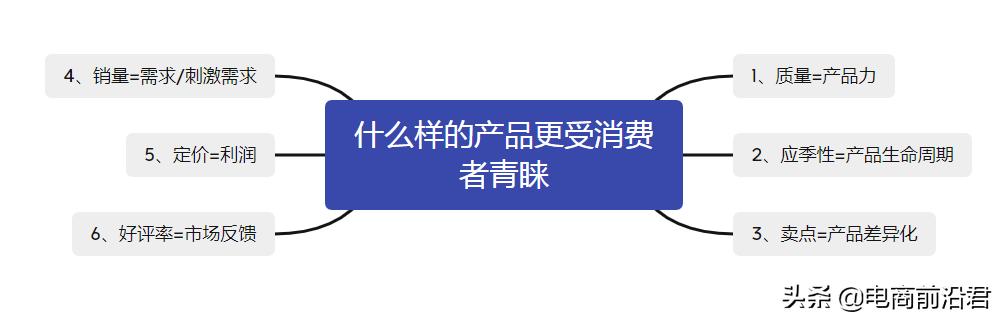 什么样的产品更受消费者青睐

1、质量=产品力

2、应季性=产品生命周期

3、卖点=产品差异化

4、销量=需求/刺激需求

5、定价=利润

6、好评率=市场反馈

头条 @电商前沿君